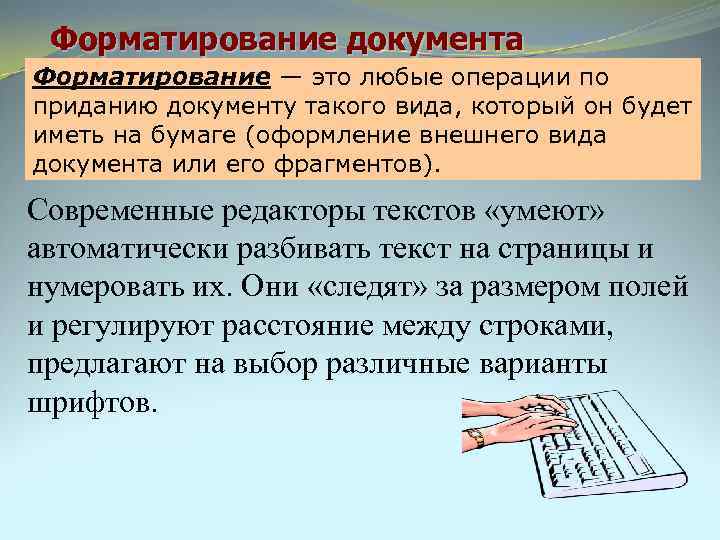 Форматирование документа

Форматирование — это любые операции по приданию документу такого вида, который он будет иметь на бумаге (оформление внешнего вида документа или его фрагментов).

Современные редакторы текстов «умеют» автоматически разбивать текст на страницы и нумеровать их. Они «следят» за размером полей и регулируют расстояние между строками, предлагают на выбор различные варианты шрифтов.